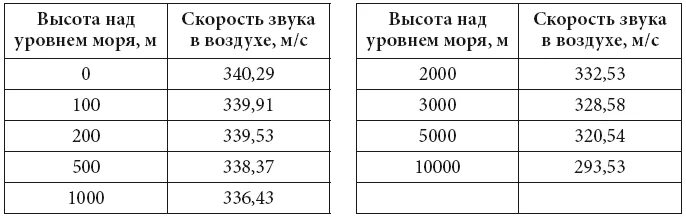 | Высота над уровнем моря, м | Скорость звука в воздухе, м/с |
|---|---|
| 0 | 340,29 |
| 100 | 339,91 |
| 200 | 339,53 |
| 500 | 338,37 |
| 1000 | 336,43 |

| Высота над уровнем моря, м | Скорость звука в воздухе, м/с |
|---|---|
| 2000 | 332,53 |
| 3000 | 328,58 |
| 5000 | 320,54 |
| 10000 | 293,53 |
| | |